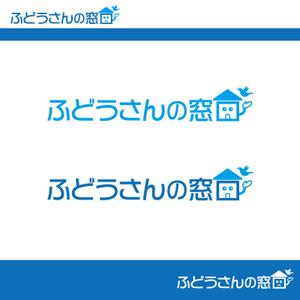 ふどうさんの窓

ふどうさんの窓

ふどうさんの窓

ふどうさんの窓